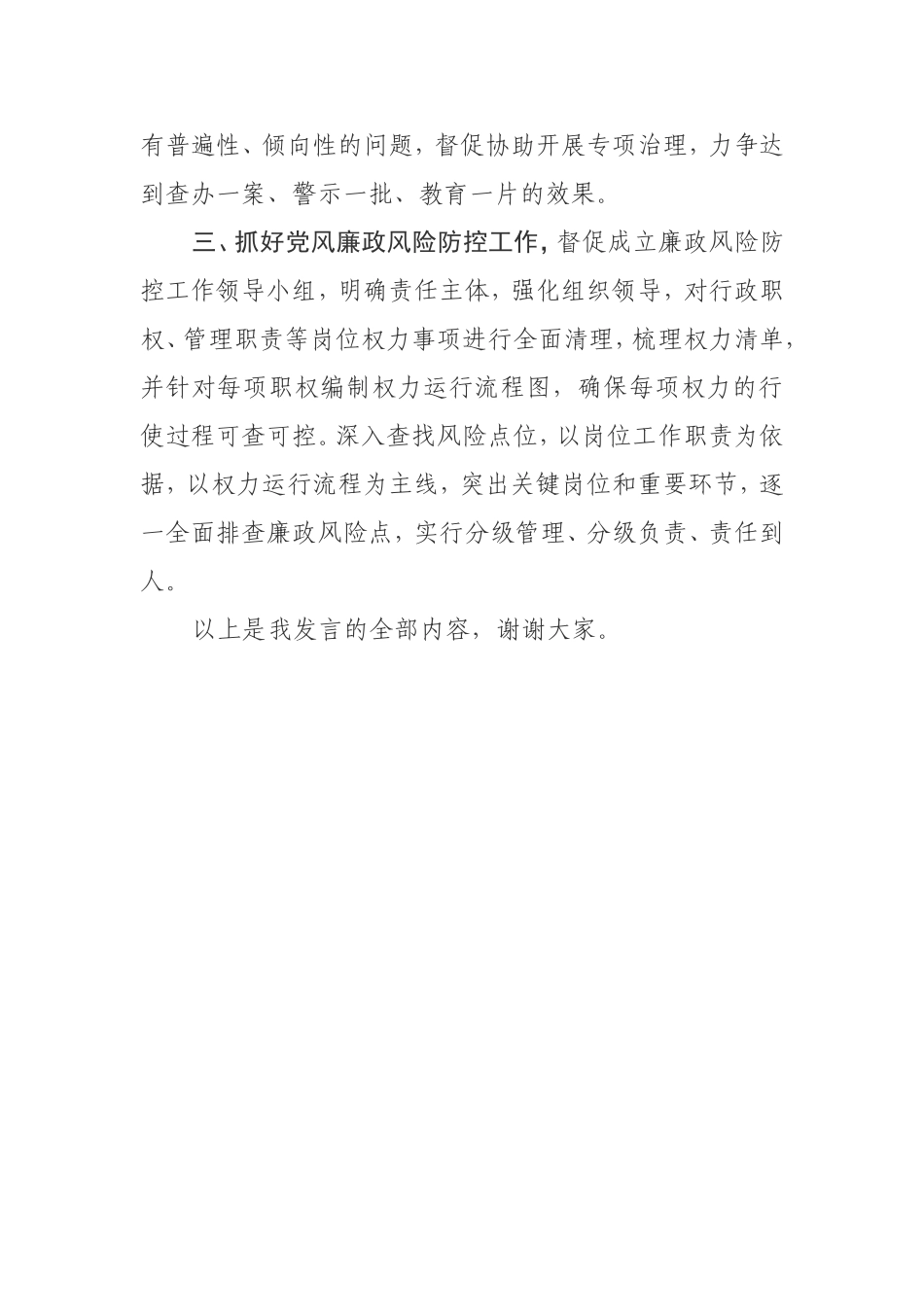 有普遍性、倾向性的问题，督促协助开展专项治理，力争达到查办一案、警示一批、教育一片的效果。

三、抓好党风廉政风险防控工作，督促成立廉政风险防控工作领导小组，明确责任主体，强化组织领导，对行政职权、管理职责等岗位权力事项进行全面清理，梳理权力清单，并针对每项职权编制权力运行流程图，确保每项权力的行使过程可查可控。深入查找风险点位，以岗位工作职责为依据，以权力运行流程为主线，突出关键岗位和重要环节，逐一全面排查廉政风险点，实行分级管理、分级负责、责任到人。

以上是我发言的全部内容，谢谢大家。